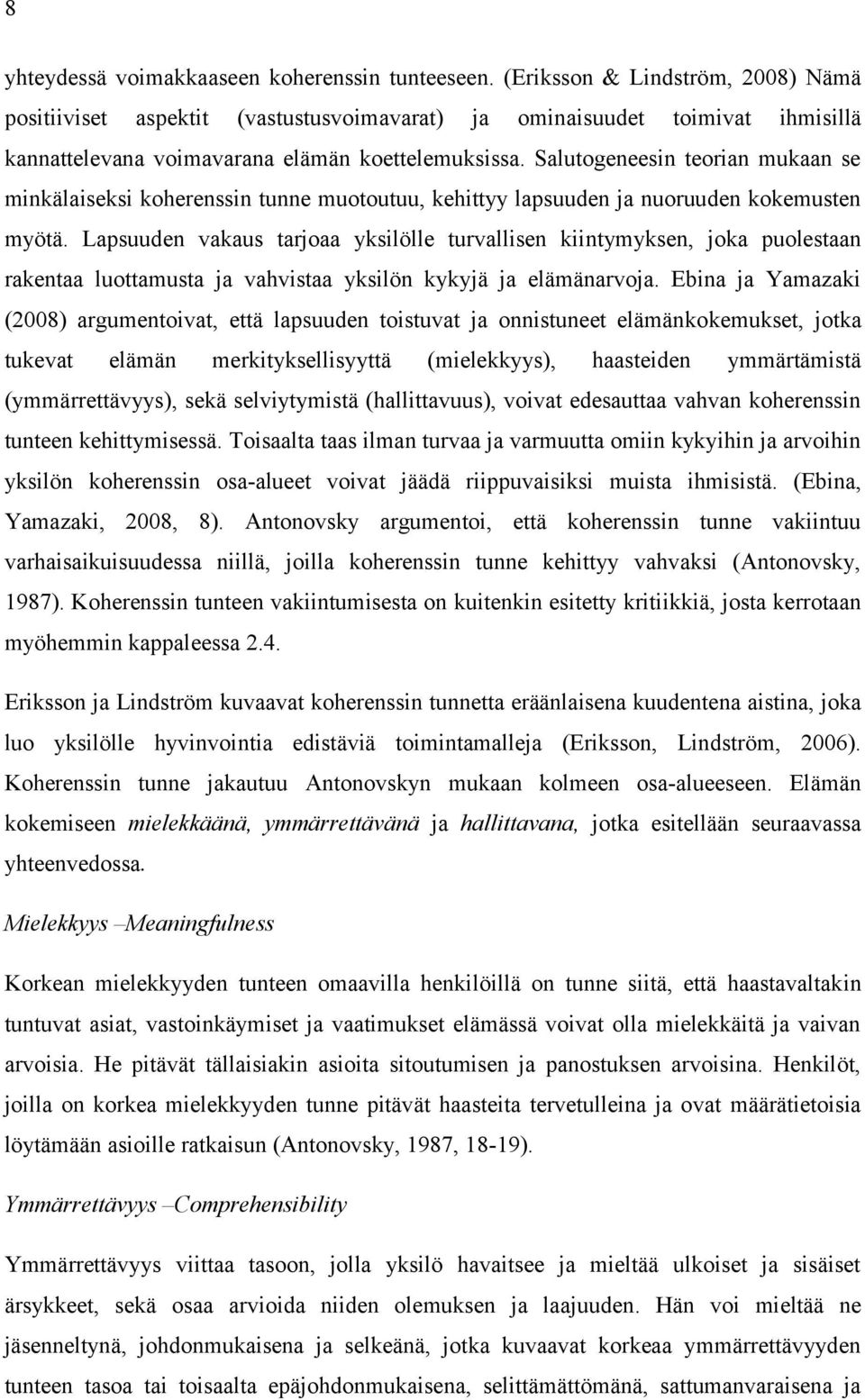 8

yhteydessä voimakkaaseen koherenssin tunteeseen. (Eriksson & Lindström, 2008) Nämä positiiviset aspektit (vastustusvoimavarat) ja ominaisuudet toimivat ihmisillä kannattelevana voimavarana elämän koettelemuksissa. Salutogeneesin teorian mukaan se minkälaiseksi koherenssin tunne muotoutuu, kehittyy lapsuuden ja nuoruuden kokemusten myötä. Lapsuuden vakaus tarjoaa yksilölle turvallisen kiintymyksen, joka puolestaan rakentaa luottamusta ja vahvistaa yksilön kykyjä ja elämänarvoja. Ebina ja Yamazaki (2008) argumentoivat, että lapsuuden toistuvat ja onnistuneet elämänkokemukset, jotka tukevat elämän merkityksellisyyttä (mielekkyys), haasteiden ymmärtämistä (ymmärrettävyys), sekä selviytymistä (hallittavuus), voivat edesauttaa vahvan koherenssin tunteen kehittymisessä. Toisaalta taas ilman turvaa ja varmuutta omiin kykyihin ja arvoihin yksilön koherenssin osa-alueet voivat jäädä riippuvaisiksi muista ihmisistä. (Ebina, Yamazaki, 2008, 8). Antonovsky argumentoi, että koherenssin tunne vakiintuu varhaisaikuisuudessa niillä, joilla koherenssin tunne kehittyy vahvaksi (Antonovsky, 1987). Koherenssin tunteen vakiintumisesta on kuitenkin esitetty kritiikkiä, josta kerrotaan myöhemmin kappaleessa 2.4.

Eriksson ja Lindström kuvaavat koherenssin tunnetta eräänlaisena kuudentena aistina, joka luo yksilölle hyvinvointia edistäviä toimintamalleja (Eriksson, Lindström, 2006). Koherenssin tunne jakautuu Antonovskyn mukaan kolmeen osa-alueeseen. Elämän kokemiseen mielekkäänä, ymmärrettävänä ja hallittavana, jotka esitellään seuraavassa yhteenvedossa.

Mielekkyys –Meaningfulness

Korkean mielekkyyden tunteen omaavilla henkilöillä on tunne siitä, että haastavaltakin tuntuvat asiat, vastoinkäymiset ja vaatimukset elämässä voivat olla mielekkäitä ja vaivan arvoisia. He pitävät tällaisiakin asioita sitoutumisen ja panostuksen arvoisina. Henkilöt, joilla on korkea mielekkyyden tunne pitävät haasteita tervetulleina ja ovat määrätietoisia löytämään asioille ratkaisun (Antonovsky, 1987, 18-19).

Ymmärrettävyys –Comprehensibility

Ymmärrettävyys viittaa tasoon, jolla yksilö havaitsee ja mieltää ulkoiset ja sisäiset ärsykkeet, sekä osaa arvioida niiden olemuksen ja laajuuden. Hän voi mieltää ne jäsenneltynä, johdonmukaisena ja selkeänä, jotka kuvaavat korkeaa ymmärrettävyyden tunteen tasoa tai toisaalta epäjohdonmukaisena, selittämättömänä, sattumanvaraisena ja